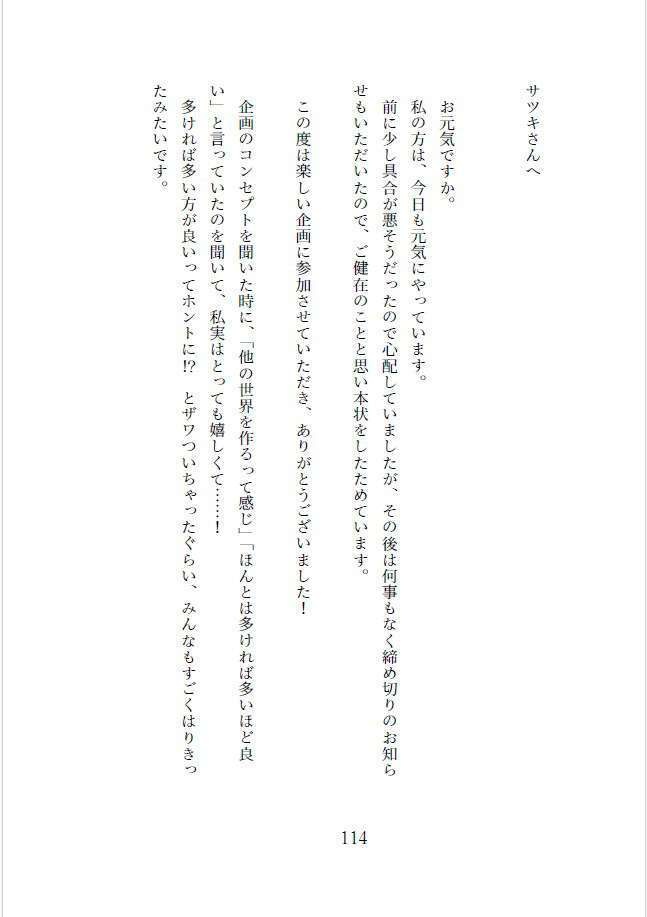 サツキさんへ

お元気ですか。
私の方は、今日も元気にやっています。
前に少し具合が悪そうだったので心配していましたが、その後は何事もなく締め切りのお知らせもいただいたので、ご健在のことと思い本状をしたためています。

この度は楽しい企画に参加させていただき、ありがとうございました！

企画のコンセプトを聞いた時に、「他の世界を作るって感じ」「ほんとは多ければ多いほど良い」と言っていたのを聞いて、私実はとっても嬉しくて……！
多ければ多い方が良いってホントに!? とザワついちゃったぐらい、みんなもすごくはりきったみたいです。

114